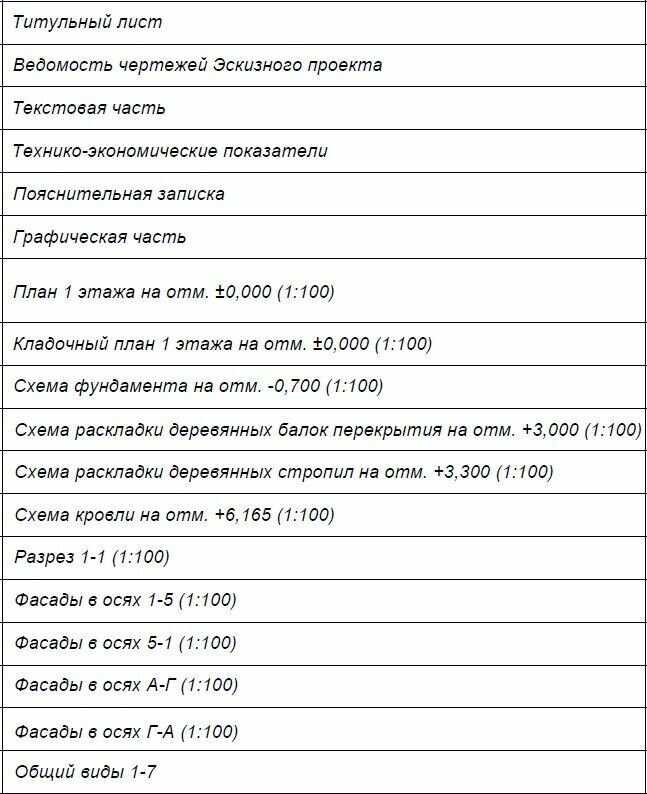 | Титульный лист |
|---|
| Ведомость чертежей Эскизного проекта |
| Текстовая часть |
| Технико-экономические показатели |
| Пояснительная записка |
| Графическая часть |
| План 1 этажа на отм. ±0,000 (1:100) |
| Кладочный план 1 этажа на отм. ±0,000 (1:100) |
| Схема фундамента на отм. -0,700 (1:100) |
| Схема раскладки деревянных балок перекрытия на отм. +3,000 (1:100) |
| Схема раскладки деревянных стропил на отм. +3,300 (1:100) |
| Схема кровли на отм. +6,165 (1:100) |
| Разрез 1-1 (1:100) |
| Фасады в осях 1-5 (1:100) |
| Фасады в осях 5-1 (1:100) |
| Фасады в осях А-Г (1:100) |
| Фасады в осях Г-А (1:100) |
| Общий виды 1-7 |